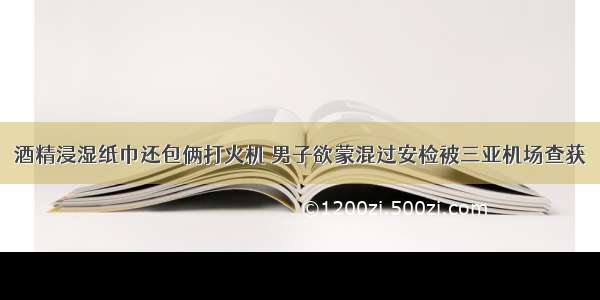 酒精浸湿纸巾还包俩打火机 男子欲蒙混过安检被三亚机场查获

©1200zi.500zi.com